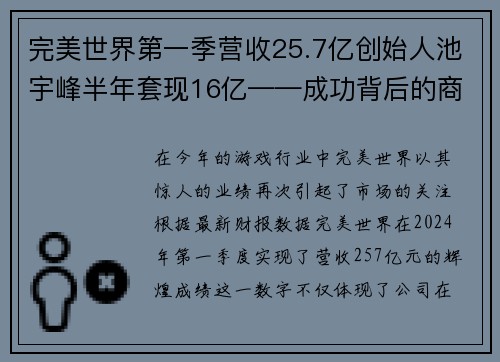 完美世界第一季营收25.7亿创始人池宇峰半年套现16亿——成功背后的商

在今年的游戏行业中完美世界以其惊人的业绩再次引起了市场的关注根据最新财报数据完美世界在2024年第一季度实现了营收257亿元的辉煌成绩这一数字不仅体现了公司在